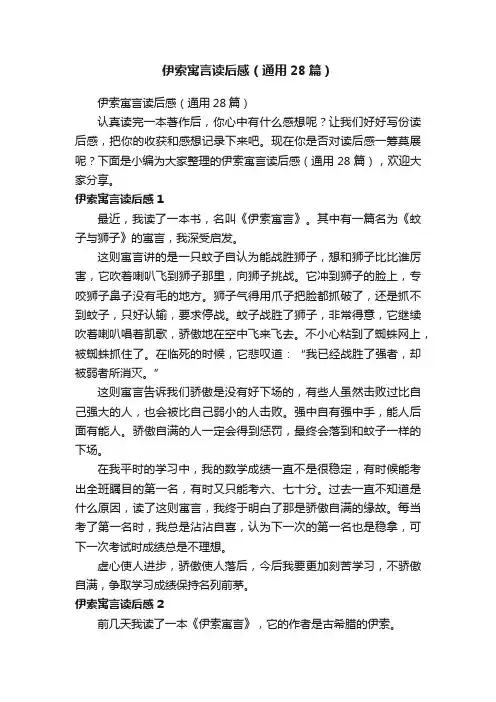 伊索寓言读后感（通用28篇）

伊索寓言读后感（通用28篇）

认真读完一本著作后，你心中有什么感想呢？让我们好好写份读后感，把你的收获和感想记录下来吧。现在你是否对读后感一筹莫展呢？下面是小编为大家整理的伊索寓言读后感（通用28篇），欢迎大家分享。

伊索寓言读后感1

最近，我读了一本书，名叫《伊索寓言》。其中有一篇名为《蚊子与狮子》的寓言，我深受启发。

这则寓言讲的是一只蚊子自认为能战胜狮子，想和狮子比比谁厉害，它吹着喇叭飞到狮子那里，向狮子挑战。它冲到狮子的脸上，专咬狮子鼻子没有毛的地方。狮子气得用爪子把脸都抓破了，还是抓不到蚊子，只好认输，要求停战。蚊子战胜了狮子，非常得意，它继续吹着喇叭唱着凯歌，骄傲地在空中飞来飞去。不小心粘到了蜘蛛网上，被蜘蛛抓住了。在临死的时候，它悲叹道：“我已经战胜了强者，却被弱者所消灭。”

这则寓言告诉我们骄傲是没有好下场的，有些人虽然击败过比自己强大的人，也会被比自己弱小的人击败。强中自有强中手，能人后面有能人。骄傲自满的人一定会得到惩罚，最终会落到和蚊子一样的下场。

在我平时的学习中，我的数学成绩一直不是很稳定，有时候能考出全班瞩目的第一名，有时又只能考六、七十分。过去一直不知道是什么原因，读了这则寓言，我终于明白了那是骄傲自满的缘故。每当考了第一名时，我总是沾沾自喜，认为下一次的第一名也是稳拿，可下一次考试时成绩总是不理想。

虚心使人进步，骄傲使人落后，今后我要更加刻苦学习，不骄傲自满，争取学习成绩保持名列前茅。

伊索寓言读后感2

前几天我读了一本《伊索寓言》，它的作者是古希腊的伊索。